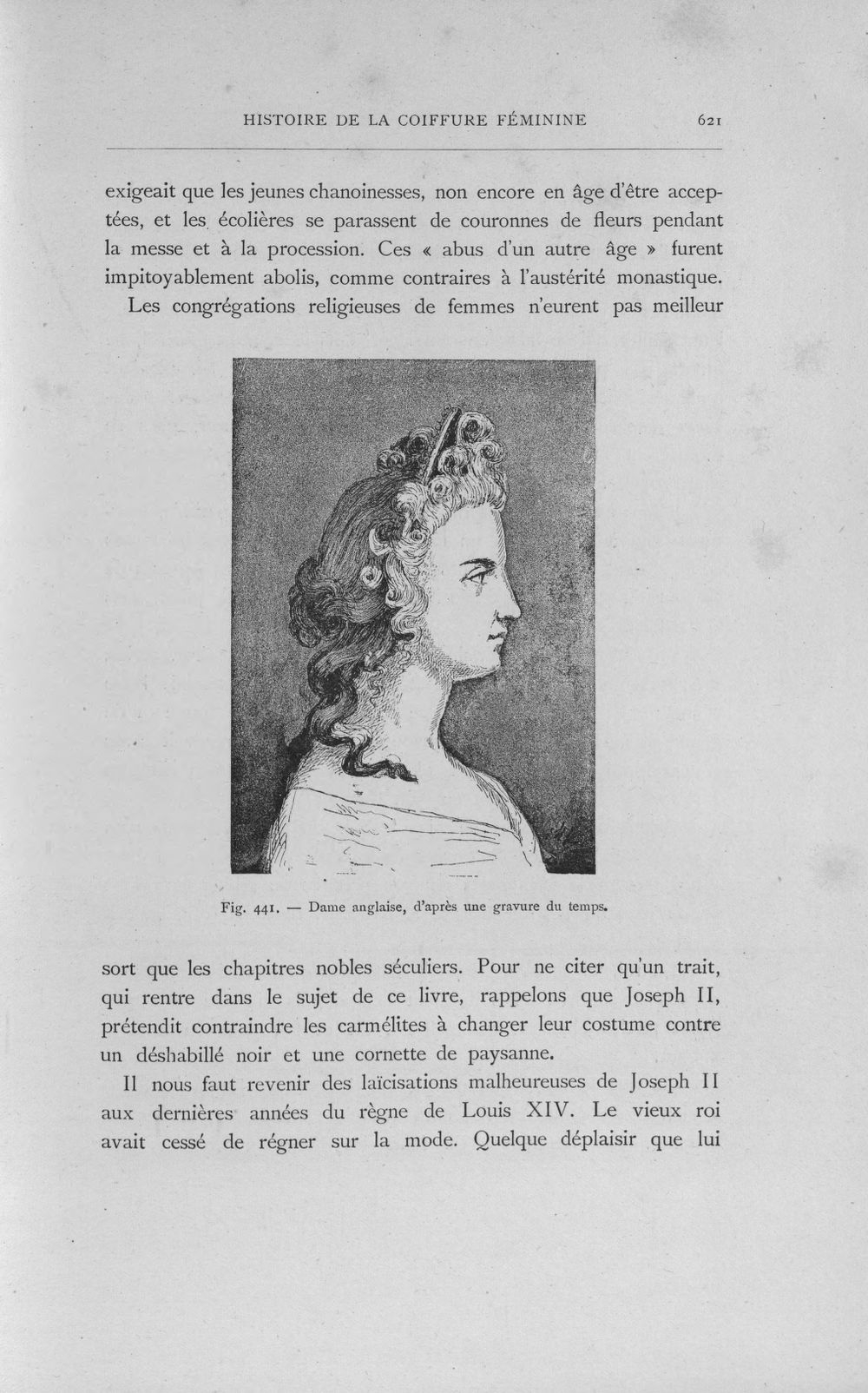 HISTOIRE DE LA COIFFURE FÉMININE 621

exigeait que les jeunes chanoinesses, non encore en âge d'être acceptées, et les écolières se parassent de couronnes de fleurs pendant la messe et à la procession. Ces « abus d'un autre âge » furent impitoyablement abolis, comme contraires à l'austérité monastique.

Les congrégations religieuses de femmes n'eurent pas meilleur

Fig. 441. — Dame anglaise, d'après une gravure du temps.

sort que les chapitres nobles séculiers. Pour ne citer qu'un trait, qui rentre dans le sujet de ce livre, rappelons que Joseph II, prétendit contraindre les carmélites à changer leur costume contre un déshabillé noir et une cornette de paysanne.

Il nous faut revenir des laïcisations malheureuses de Joseph II aux dernières années du règne de Louis XIV. Le vieux roi avait cessé de régner sur la mode. Quelque déplaisir que lui